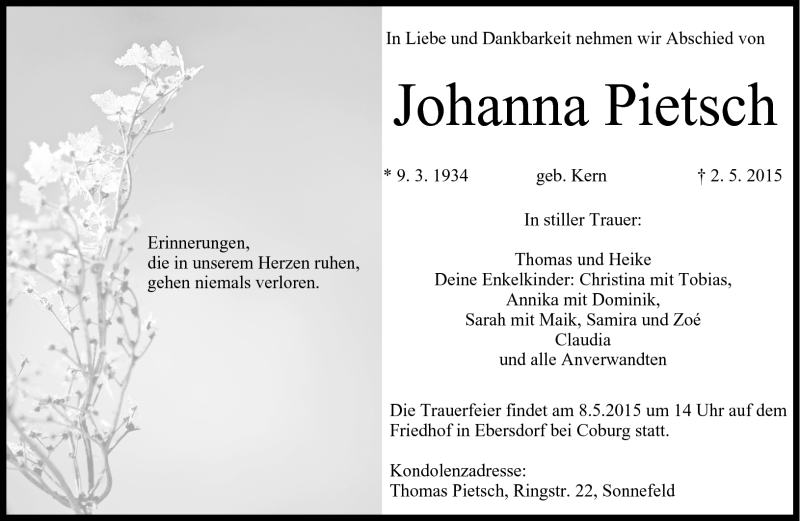 Erinnerungen,
die in unserem Herzen ruhen,
gehen niemals verloren.

In Liebe und Dankbarkeit nehmen wir Abschied von

Johanna Pietsch

* 9. 3. 1934 geb. Kern † 2. 5. 2015

In stiller Trauer:

Thomas und Heike
Deine Enkelkinder: Christina mit Tobias,
Annika mit Dominik,
Sarah mit Maik, Samira und Zoé
Claudia
und alle Anverwandten

Die Trauerfeier findet am 8.5.2015 um 14 Uhr auf dem Friedhof in Ebersdorf bei Coburg statt.

Kondolenzadresse:
Thomas Pietsch, Ringstr. 22, Sonnefeld